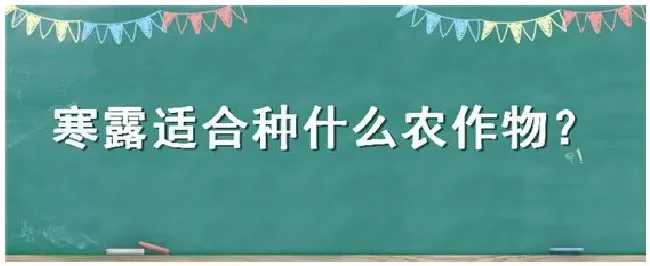 寒露适合种什么农作物？